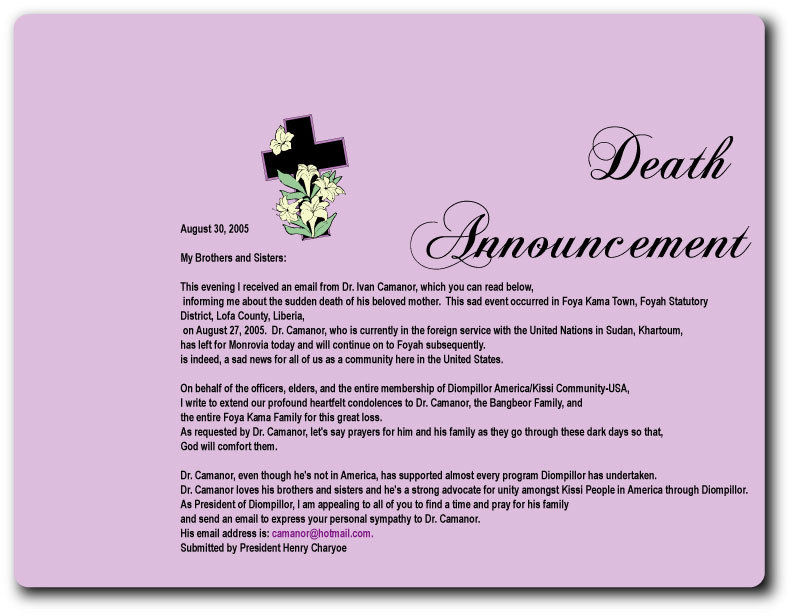 Death Announcement

August 30, 2005

My Brothers and Sisters:

This evening I received an email from Dr. Ivan Camanor, which you can read below, informing me about the sudden death of his beloved mother. This sad event occurred in Foya Kama Town, Foyah Statutory District, Lofa County, Liberia, on August 27, 2005. Dr. Camanor, who is currently in the foreign service with the United Nations in Sudan, Khartoum, has left for Monrovia today and will continue on to Foyah subsequently. is indeed, a sad news for all of us as a community here in the United States.

On behalf of the officers, elders, and the entire membership of Diompillor America/Kissi Community-USA, I write to extend our profound heartfelt condolences to Dr. Camanor, the Bangbeor Family, and the entire Foya Kama Family for this great loss. As requested by Dr. Camanor, let's say prayers for him and his family as they go through these dark days so that, God will comfort them.

Dr. Camanor, even though he's not in America, has supported almost every program Diompillor has undertaken. Dr. Camanor loves his brothers and sisters and he's a strong advocate for unity amongst Kissi People in America through Diompillor. As President of Diompillor, I am appealing to all of you to find a time and pray for his family and send an email to express your personal sympathy to Dr. Camanor. His email address is: camanor@hotmail.com.
Submitted by President Henry Charyoe